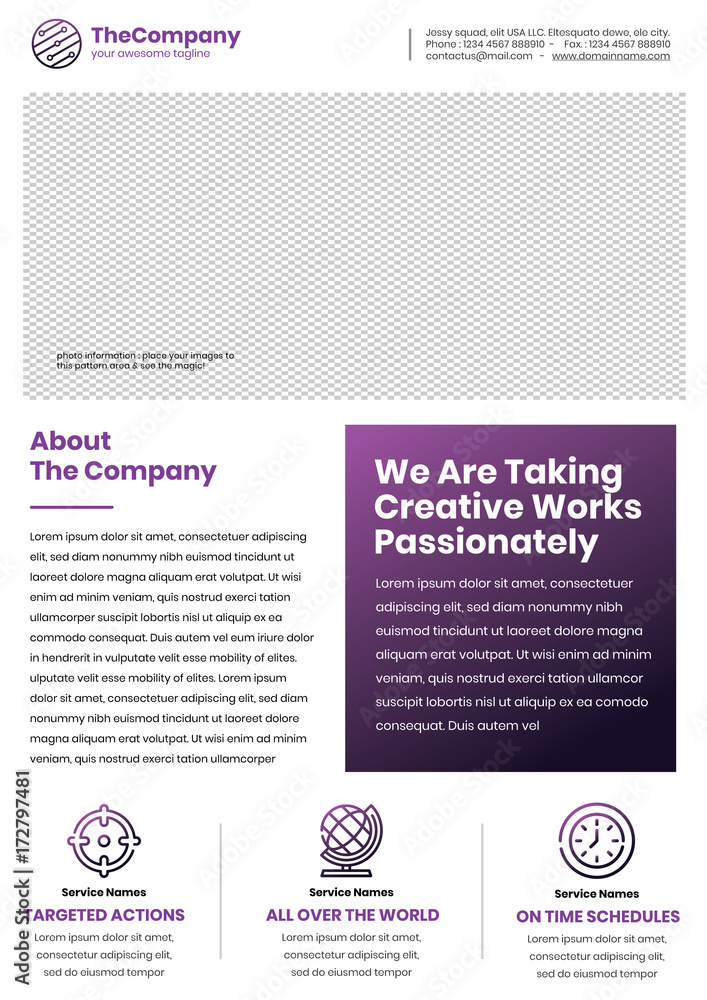 TheCompany
your awesome tagline

Jessy squad, elit USA LLC. Eltesquato dewo, ele city.
Phone : 1234 4567 888910 - Fax. : 1234 4567 888910
contactus@mail.com - www.domainname.com

photo information : place your images to this pattern area & see the magic!

About
The Company

Lorem ipsum dolor sit amet, consectetuer adipiscing elit, sed diam nonummy nibh euismod tincidunt ut laoreet dolore magna aliquam erat volutpat. Ut wisi enim ad minim veniam, quis nostrud exerci tation ullamcorper suscipit lobortis nisl ut aliquip ex ea commodo consequat. Duis autem vel eum iriure dolor in hendrerit in vulputate velit esse mobility of elites. ulputate velit esse mobility of elites. Lorem ipsum dolor sit amet, consectetuer adipiscing elit, sed diam nonummy nibh euismod tincidunt ut laoreet dolore magna aliquam erat volutpat. Ut wisi enim ad minim veniam, quis nostrud exerci tation ullamcorper

We Are Taking Creative Works Passionately

Lorem ipsum dolor sit amet, consectetuer adipiscing elit, sed diam nonummy nibh euismod tincidunt ut laoreet dolore magna aliquam erat volutpat. Ut wisi enim ad minim veniam, quis nostrud exerci tation ullamcor suscipit lobortis nisl ut aliquip ex ea comodo consequat. Duis autem vel

Service Names
TARGETED ACTIONS
Lorem ipsum dolor sit amet, consectetur adipiscing elit, sed do eiusmod tempor

Service Names
ALL OVER THE WORLD
Lorem ipsum dolor sit amet, consectetur adipiscing elit, sed do eiusmod tempor

Service Names
ON TIME SCHEDULES
Lorem ipsum dolor sit amet, consectetur adipiscing elit, sed do eiusmod tempor

Adobe Stock | #172797481